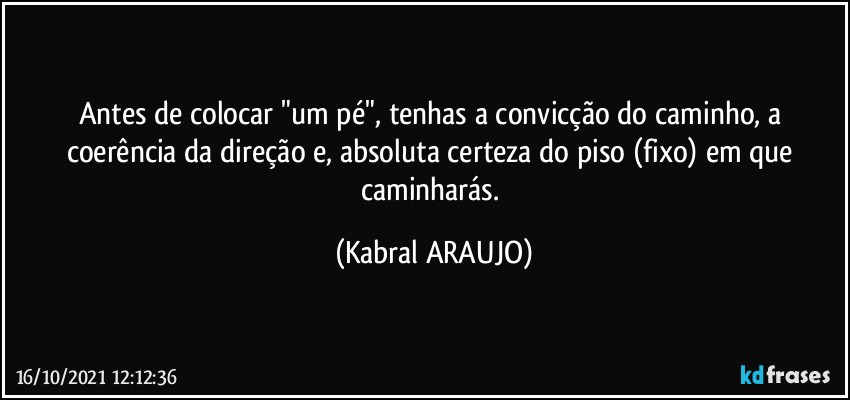 Antes de colocar "um pé", tenhas a convicção do caminho, a coerência da direção e, absoluta certeza do piso (fixo) em que caminharás.

(Kabral ARAUJO)

16/10/2021 12:12:36

kdfrases